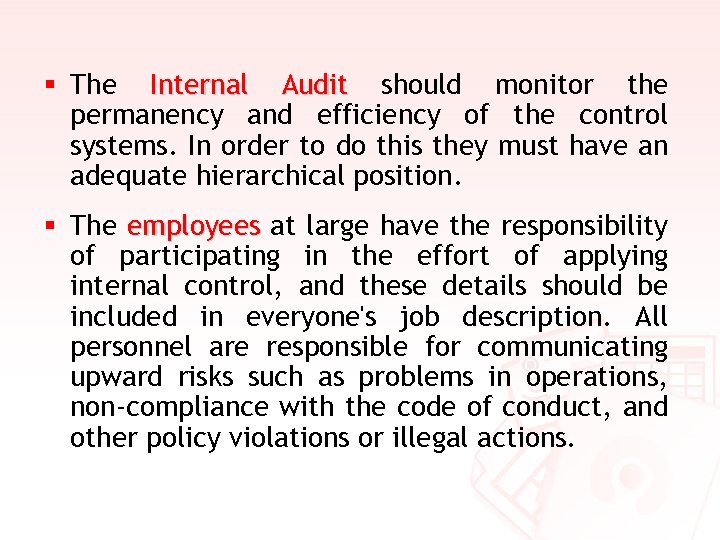 ▪ The Internal Audit should monitor the permanency and efficiency of the control systems. In order to do this they must have an adequate hierarchical position.

▪ The employees at large have the responsibility of participating in the effort of applying internal control, and these details should be included in everyone's job description. All personnel are responsible for communicating upward risks such as problems in operations, non-compliance with the code of conduct, and other policy violations or illegal actions.